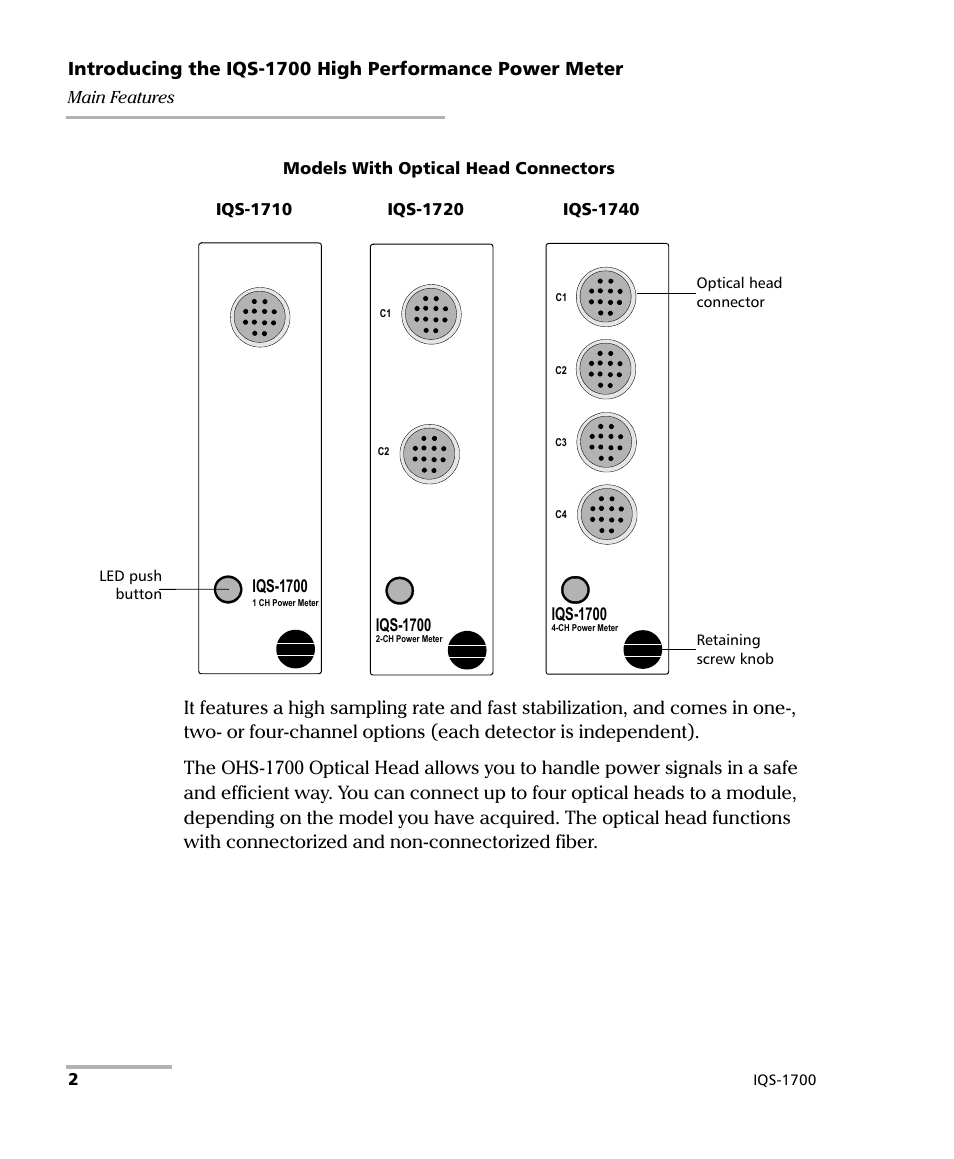 Introducing the IQS-1700 High Performance Power Meter
Main Features

Models With Optical Head Connectors

IQS-1710

IQS-1720

IQS-1740

LED push button

IQS-1700
1 CH Power Meter

C1

C2

IQS-1700
2-CH Power Meter

C1

C2

C3

C4

IQS-1700
4-CH Power Meter

Optical head connector

Retaining screw knob

It features a high sampling rate and fast stabilization, and comes in one-, two- or four-channel options (each detector is independent).

The OHS-1700 Optical Head allows you to handle power signals in a safe and efficient way. You can connect up to four optical heads to a module, depending on the model you have acquired. The optical head functions with connectorized and non-connectorized fiber.

2

IQS-1700